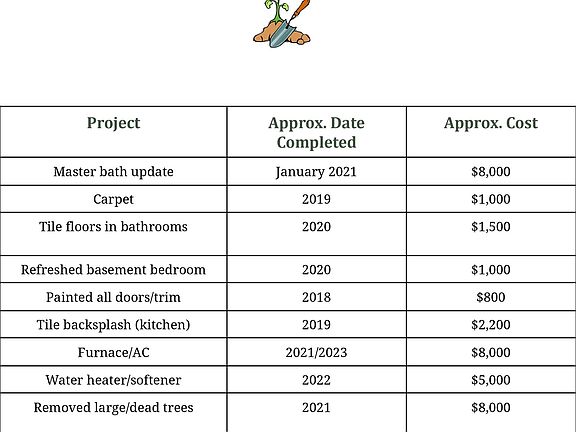 | Project | Approx. Date Completed | Approx. Cost |
|---|---|---|
| Master bath update | January 2021 | $8,000 |
| Carpet | 2019 | $1,000 |
| Tile floors in bathrooms | 2020 | $1,500 |
| Refreshed basement bedroom | 2020 | $1,000 |
| Painted all doors/trim | 2018 | $800 |
| Tile backsplash (kitchen) | 2019 | $2,200 |
| Furnace/AC | 2021/2023 | $8,000 |
| Water heater/softener | 2022 | $5,000 |
| Removed large/dead trees | 2021 | $8,000 |